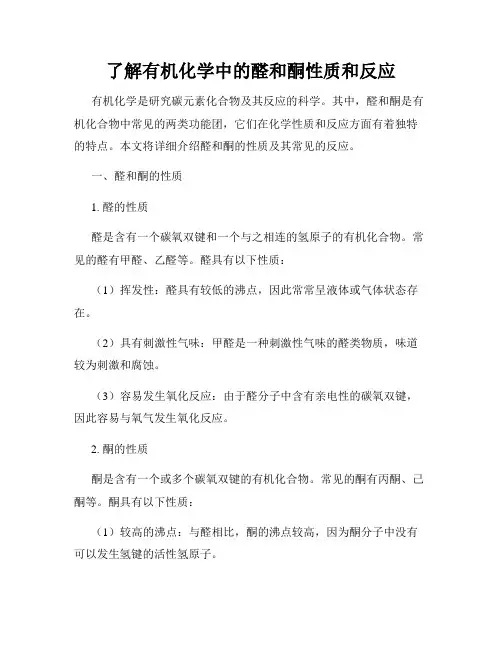 了解有机化学中的醛和酮性质和反应

有机化学是研究碳元素化合物及其反应的科学。其中，醛和酮是有机化合物中常见的两类功能团，它们在化学性质和反应方面有着独特的特点。本文将详细介绍醛和酮的性质及其常见的反应。

一、醛和酮的性质

1. 醛的性质

醛是含有一个碳氧双键和一个与之相连的氢原子的有机化合物。常见的醛有甲醛、乙醛等。醛具有以下性质：

（1）挥发性：醛具有较低的沸点，因此常常呈液体或气体状态存在。

（2）具有刺激性气味：甲醛是一种刺激性气味的醛类物质，味道较为刺激和腐蚀。

（3）容易发生氧化反应：由于醛分子中含有亲电性的碳氧双键，因此容易与氧气发生氧化反应。

2. 酮的性质

酮是含有一个或多个碳氧双键的有机化合物。常见的酮有丙酮、己酮等。酮具有以下性质：

（1）较高的沸点：与醛相比，酮的沸点较高，因为酮分子中没有可以发生氢键的活性氢原子。